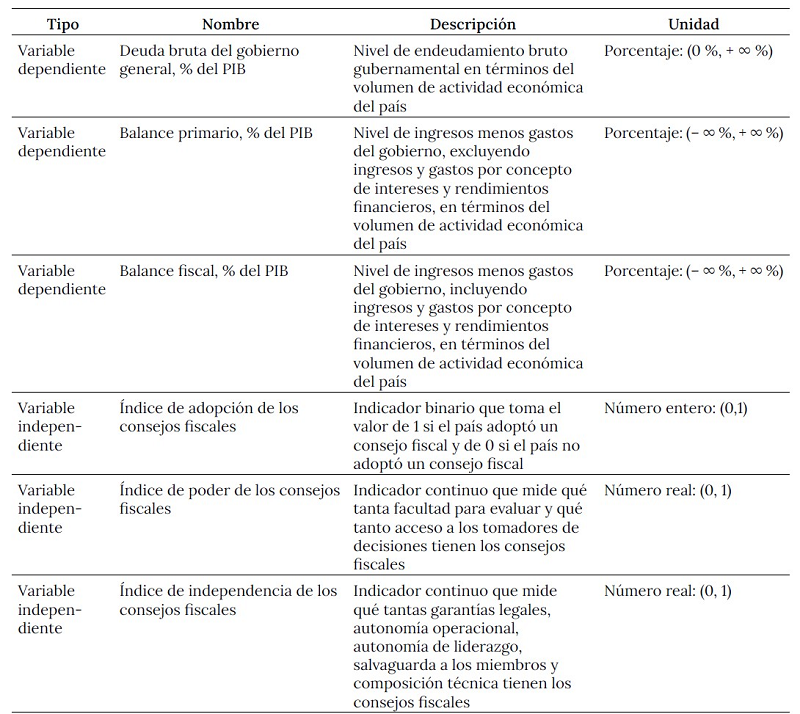 | Tipo | Nombre | Descripción | Unidad |
|---|---|---|---|
| Variable dependiente | Deuda bruta del gobierno general, % del PIB | Nivel de endeudamiento bruto gubernamental en términos del volumen de actividad económica del país | Porcentaje: (0 %, + ∞ %) |
| Variable dependiente | Balance primario, % del PIB | Nivel de ingresos menos gastos del gobierno, excluyendo ingresos y gastos por concepto de intereses y rendimientos financieros, en términos del volumen de actividad económica del país | Porcentaje: (− ∞ %, + ∞ %) |
| Variable dependiente | Balance fiscal, % del PIB | Nivel de ingresos menos gastos del gobierno, incluyendo ingresos y gastos por concepto de intereses y rendimientos financieros, en términos del volumen de actividad económica del país | Porcentaje: (− ∞ %, + ∞ %) |
| Variable independiente | Índice de adopción de los consejos fiscales | Indicador binario que toma el valor de 1 si el país adoptó un consejo fiscal y de 0 si el país no adoptó un consejo fiscal | Número entero: (0,1) |
| Variable independiente | Índice de poder de los consejos fiscales | Indicador continuo que mide qué tanta facultad para evaluar y qué tanto acceso a los tomadores de decisiones tienen los consejos fiscales | Número real: (0, 1) |
| Variable independiente | Índice de independencia de los consejos fiscales | Indicador continuo que mide qué tantas garantías legales, autonomía operacional, autonomía de liderazgo, salvaguarda a los miembros y composición técnica tienen los consejos fiscales | Número real: (0, 1) |